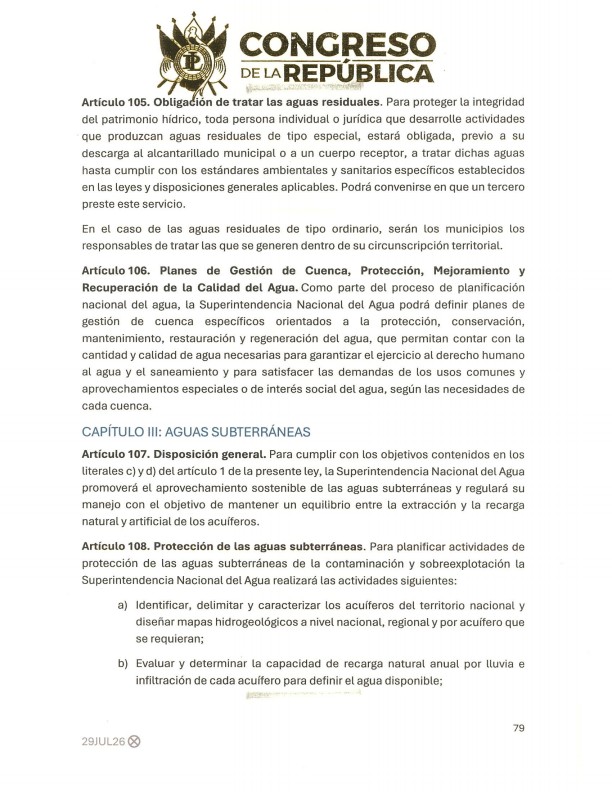 CONGRESO DE LA REPÚBLICA

**Artículo 105. Obligación de tratar las aguas residuales.** Para proteger la integridad del patrimonio hídrico, toda persona individual o jurídica que desarrolle actividades que produzcan aguas residuales de tipo especial, estará obligada, previo a su descarga al alcantarillado municipal o a un cuerpo receptor, a tratar dichas aguas hasta cumplir con los estándares ambientales y sanitarios específicos establecidos en las leyes y disposiciones generales aplicables. Podrá convenirse en que un tercero preste este servicio.

En el caso de las aguas residuales de tipo ordinario, serán los municipios los responsables de tratar las que se generen dentro de su circunscripción territorial.

**Artículo 106. Planes de Gestión de Cuenca, Protección, Mejoramiento y Recuperación de la Calidad del Agua.** Como parte del proceso de planificación nacional del agua, la Superintendencia Nacional del Agua podrá definir planes de gestión de cuenca específicos orientados a la protección, conservación, mantenimiento, restauración y regeneración del agua, que permitan contar con la cantidad y calidad de agua necesarias para garantizar el ejercicio al derecho humano al agua y el saneamiento y para satisfacer las demandas de los usos comunes y aprovechamientos especiales o de interés social del agua, según las necesidades de cada cuenca.

CAPÍTULO III: AGUAS SUBTERRÁNEAS

**Artículo 107. Disposición general.** Para cumplir con los objetivos contenidos en los literales c) y d) del artículo 1 de la presente ley, la Superintendencia Nacional del Agua promoverá el aprovechamiento sostenible de las aguas subterráneas y regulará su manejo con el objetivo de mantener un equilibrio entre la extracción y la recarga natural y artificial de los acuíferos.

**Artículo 108. Protección de las aguas subterráneas.** Para planificar actividades de protección de las aguas subterráneas de la contaminación y sobreexplotación la Superintendencia Nacional del Agua realizará las actividades siguientes:

a) Identificar, delimitar y caracterizar los acuíferos del territorio nacional y diseñar mapas hidrogeológicos a nivel nacional, regional y por acuífero que se requieran;

b) Evaluar y determinar la capacidad de recarga natural anual por lluvia e infiltración de cada acuífero para definir el agua disponible;

79

29JUL26